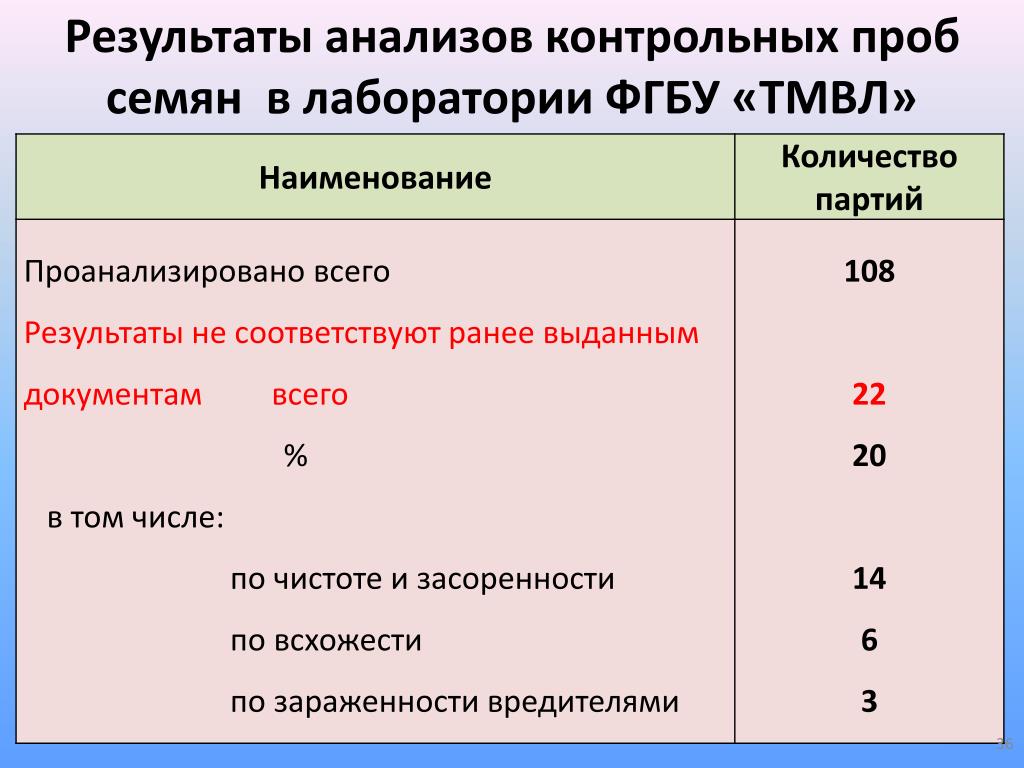 Результаты анализов контрольных проб семян в лаборатории ФГБУ «ТМВЛ»

| Наименование | Количество партий |
|---|---|
| Проанализировано всего | 108 |
| Результаты не соответствуют ранее выданным документам всего | 22 |
| % | 20 |
| в том числе: | |
| по чистоте и засоренности | 14 |
| по всхожести | 6 |
| по зараженности вредителями | 3 |

36